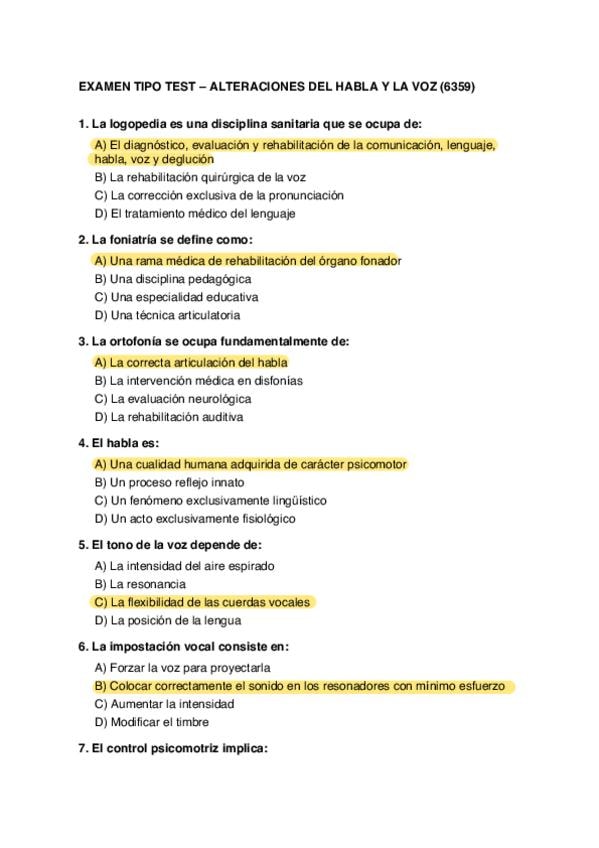 EXAMEN TIPO TEST – ALTERACIONES DEL HABLA Y LA VOZ (6359)

1. La logopedia es una disciplina sanitaria que se ocupa de:

A) El diagnóstico, evaluación y rehabilitación de la comunicación, lenguaje, habla, voz y deglución
B) La rehabilitación quirúrgica de la voz
C) La corrección exclusiva de la pronunciación
D) El tratamiento médico del lenguaje

2. La foniatría se define como:

A) Una rama médica de rehabilitación del órgano fonador
B) Una disciplina pedagógica
C) Una especialidad educativa
D) Una técnica articulatoria

3. La ortofonía se ocupa fundamentalmente de:

A) La correcta articulación del habla
B) La intervención médica en disfonías
C) La evaluación neurológica
D) La rehabilitación auditiva

4. El habla es:

A) Una cualidad humana adquirida de carácter psicomotor
B) Un proceso reflejo innato
C) Un fenómeno exclusivamente lingüístico
D) Un acto exclusivamente fisiológico

5. El tono de la voz depende de:

A) La intensidad del aire espirado
B) La resonancia
C) La flexibilidad de las cuerdas vocales
D) La posición de la lengua

6. La impostación vocal consiste en:

A) Forzar la voz para proyectarla
B) Colocar correctamente el sonido en los resonadores con mínimo esfuerzo
C) Aumentar la intensidad
D) Modificar el timbre

7. El control psicomotriz implica: